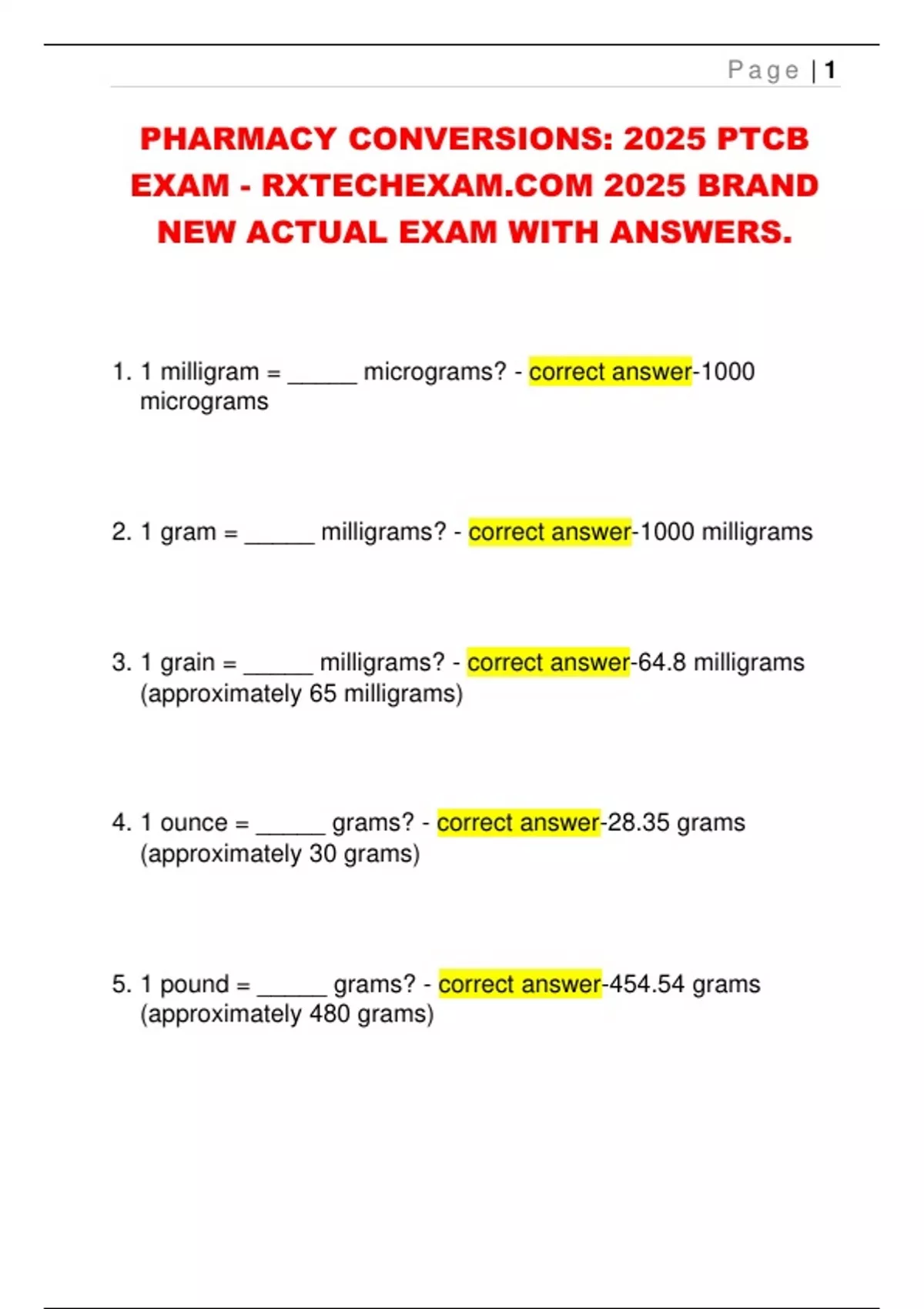 Page | 1

PHARMACY CONVERSIONS: 2025 PTCB EXAM - RXTECHEXAM.COM 2025 BRAND NEW ACTUAL EXAM WITH ANSWERS.

1. 1 milligram = ______ micrograms? - correct answer-1000 micrograms

2. 1 gram = ______ milligrams? - correct answer-1000 milligrams

3. 1 grain = ______ milligrams? - correct answer-64.8 milligrams (approximately 65 milligrams)

4. 1 ounce = ______ grams? - correct answer-28.35 grams (approximately 30 grams)

5. 1 pound = ______ grams? - correct answer-454.54 grams (approximately 480 grams)